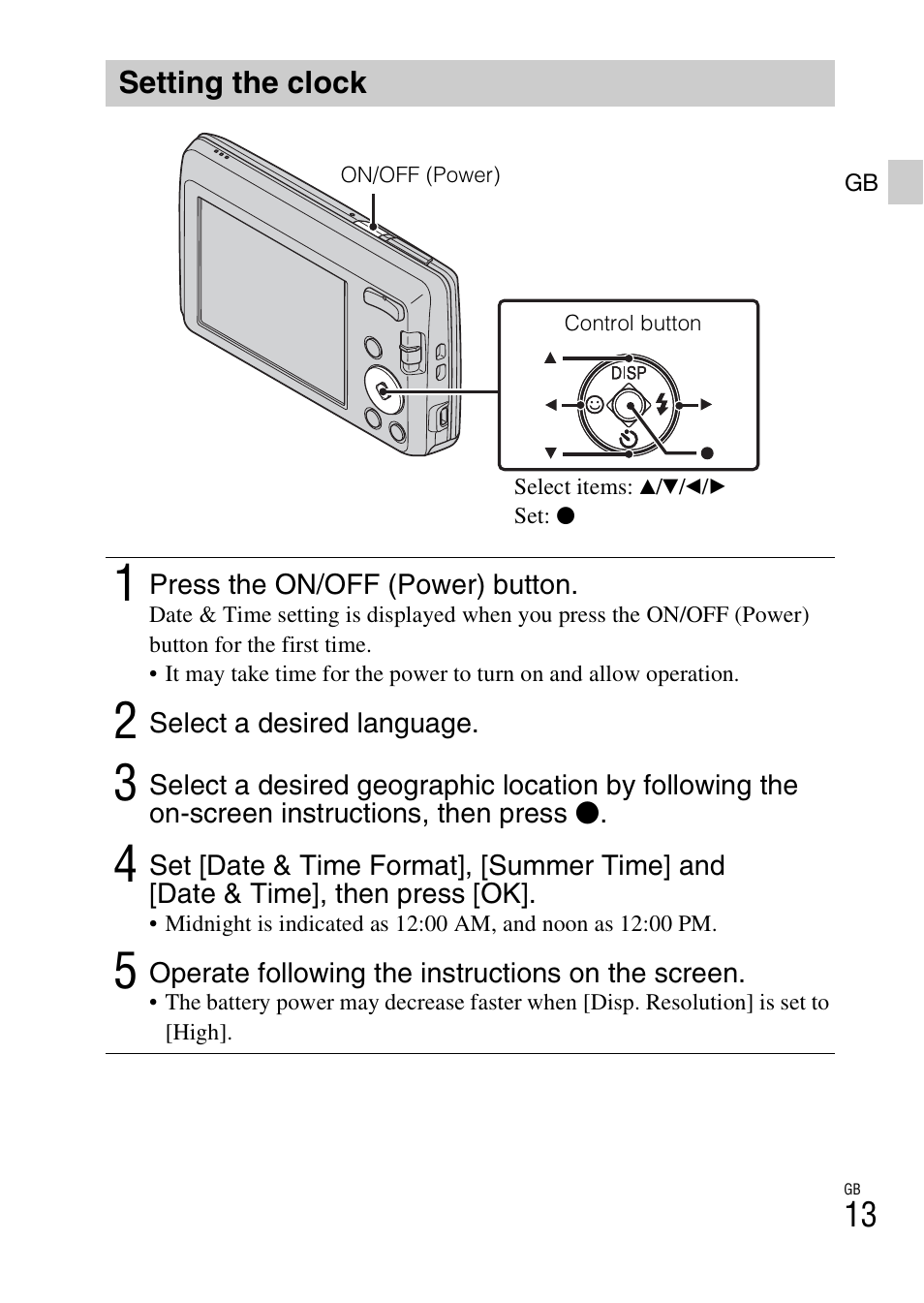 Setting the clock

ON/OFF (Power)

GB

Control button

DISP

Select items: ▲/▼/◄/►
Set: ●

1 Press the ON/OFF (Power) button.
Date & Time setting is displayed when you press the ON/OFF (Power) button for the first time.
• It may take time for the power to turn on and allow operation.

2 Select a desired language.

3 Select a desired geographic location by following the on-screen instructions, then press ●.

4 Set [Date & Time Format], [Summer Time] and [Date & Time], then press [OK].
• Midnight is indicated as 12:00 AM, and noon as 12:00 PM.

5 Operate following the instructions on the screen.
• The battery power may decrease faster when [Disp. Resolution] is set to [High].

GB
13